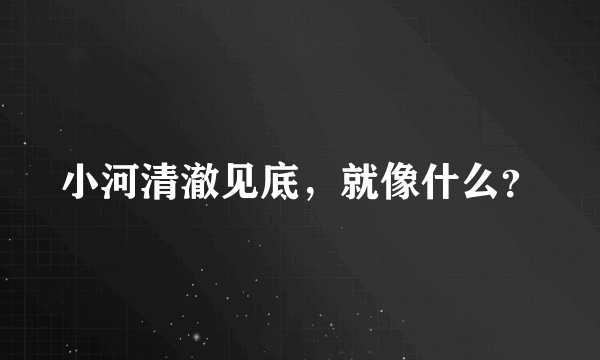 小河清澈见底，就像什么?